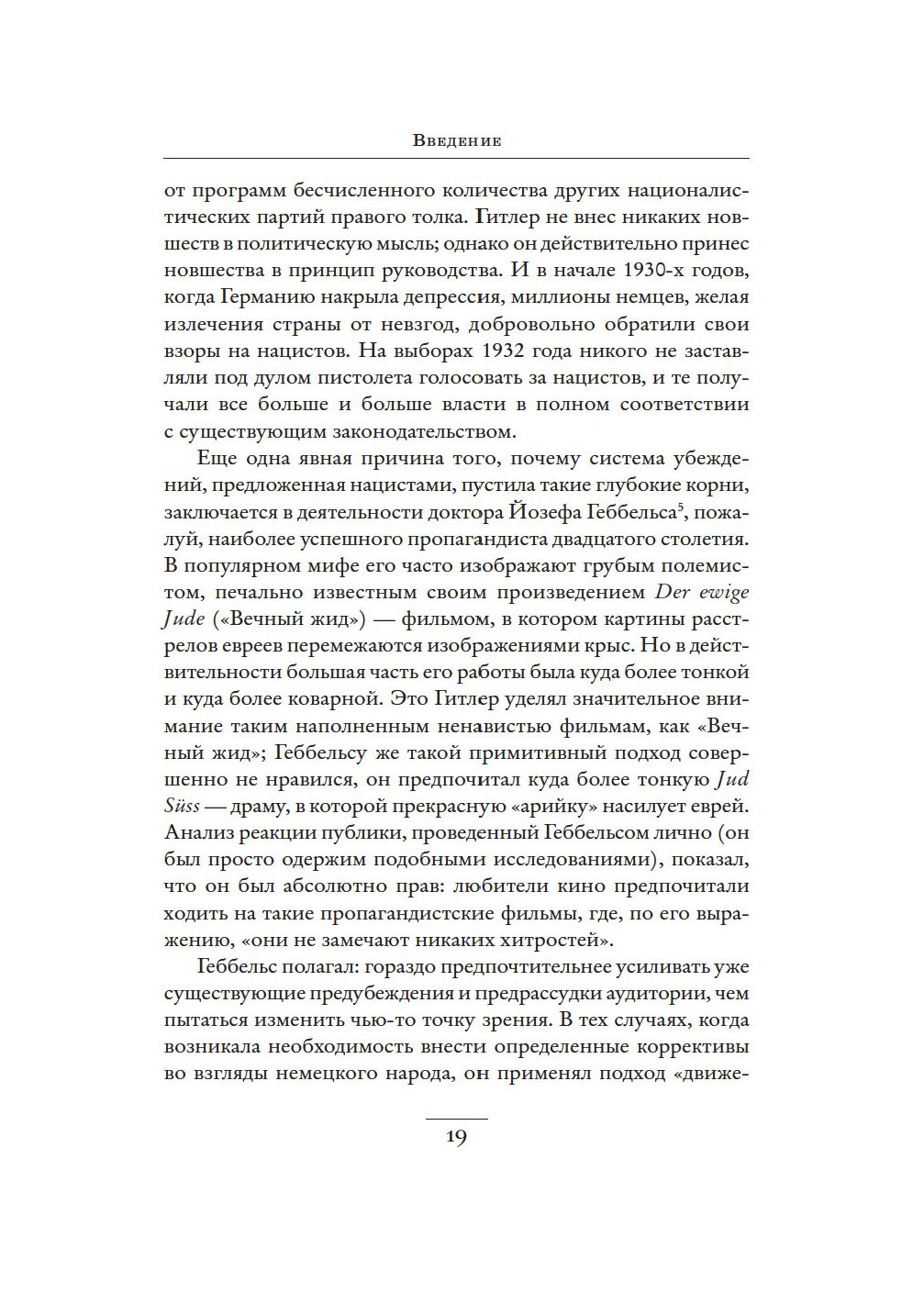 Введение

от программ бесчисленного количества других националистических партий правого толка. Гитлер не внес никаких новшеств в политическую мысль; однако он действительно принес новшества в принцип руководства. И в начале 1930-х годов, когда Германию накрыла депрессия, миллионы немцев, желая излечения страны от невзгод, добровольно обратили свои взоры на нацистов. На выборах 1932 года никого не заставляли под дулом пистолета голосовать за нацистов, и те получали все больше и больше власти в полном соответствии с существующим законодательством.

Еще одна явная причина того, почему система убеждений, предложенная нацистами, пустила такие глубокие корни, заключается в деятельности доктора Йозефа Геббельса$^5$, пожалуй, наиболее успешного пропагандиста двадцатого столетия. В популярном мифе его часто изображают грубым полемистом, печально известным своим произведением Der ewige Jude («Вечный жид») — фильмом, в котором картины расстрелов евреев перемежаются изображениями крыс. Но в действительности большая часть его работы была куда более тонкой и куда более коварной. Это Гитлер уделял значительное внимание таким наполненным ненавистью фильмам, как «Вечный жид»; Геббельсу же такой примитивный подход совершенно не нравился, он предпочитал куда более тонкую Jud Süss — драму, в которой прекрасную «арийку» насилует еврей. Анализ реакции публики, проведенный Геббельсом лично (он был просто одержим подобными исследованиями), показал, что он был абсолютно прав: любители кино предпочитали ходить на такие пропагандистские фильмы, где, по его выражению, «они не замечают никаких хитростей».

Геббельс полагал: гораздо предпочтительнее усиливать уже существующие предубеждения и предрассудки аудитории, чем пытаться изменить чью-то точку зрения. В тех случаях, когда возникала необходимость внести определенные коррективы во взгляды немецкого народа, он применял подход «движе-

19